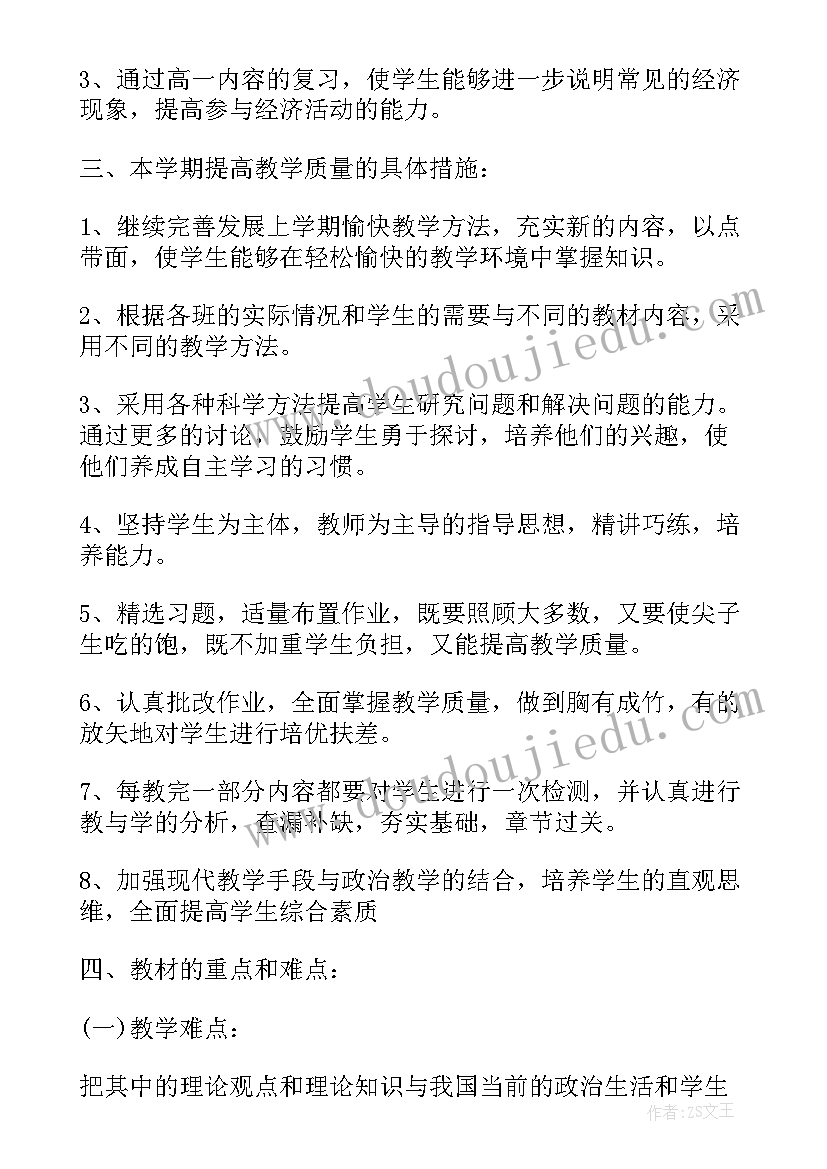 3、通过高一内容的复习，使学生能够进一步说明常见的经济现象，提高参与经济活动的能力。

三、本学期提高教学质量的具体措施：

1、继续完善发展上学期愉快教学方法，充实新的内容，以点带面，使学生能够在轻松愉快的教学环境中掌握知识。

2、根据各班的实际情况和学生的需要与不同的教材内容，采用不同的教学方法。

3、采用各种科学方法提高学生研究问题和解决问题的能力。通过更多的讨论，鼓励学生勇于探讨，培养他们的兴趣，使他们养成自主学习的习惯。

4、坚持学生为主体，教师为主导的指导思想，精讲巧练，培养能力。

5、精选习题，适量布置作业，既要照顾大多数，又要使尖子生吃的饱，既不加重学生负担，又能提高教学质量。

6、认真批改作业，全面掌握教学质量，做到胸有成竹，有的放矢地对学生进行培优扶差。

7、每教完一部分内容都要对学生进行一次检测，并认真进行教与学的分析，查漏补缺，夯实基础，章节过关。

8、加强现代教学手段与政治教学的结合，培养学生的直观思维，全面提高学生综合素质

四、教材的重点和难点：

(一)教学难点：

把其中的理论观点和理论知识与我国当前的政治生活和学生

www.doudoujiedu.com

www.doudoujiedu.com

作者：ZS文王